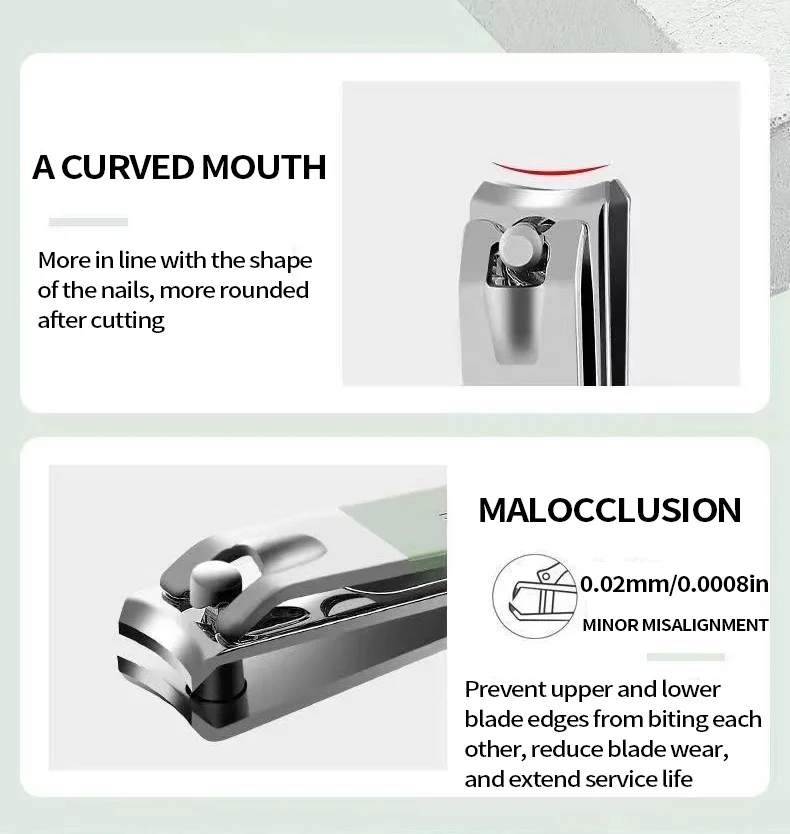 A CURVED MOUTH

More in line with the shape of the nails, more rounded after cutting

MALOCCLUSION

0.02mm/0.0008in

MINOR MISALIGNMENT

Prevent upper and lower blade edges from biting each other, reduce blade wear, and extend service life